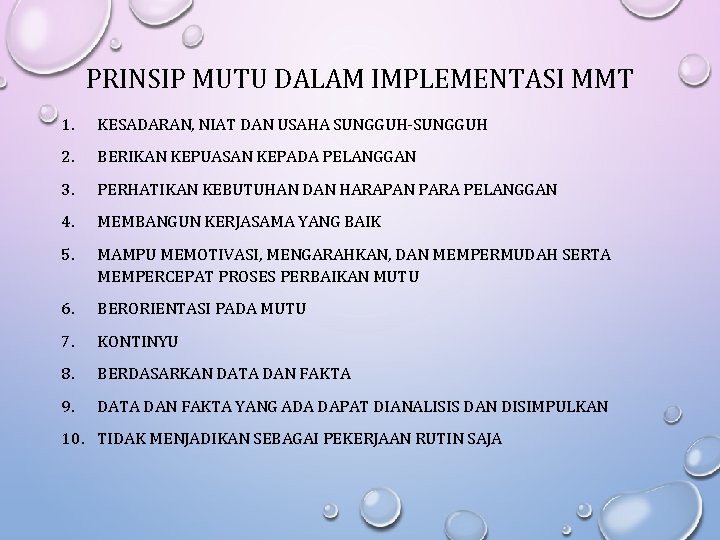 PRINSIP MUTU DALAM IMPLEMENTASI MMT

1. KESADARAN, NIAT DAN USAHA SUNGGUH-SUNGGUH
2. BERIKAN KEPUASAN KEPADA PELANGGAN
3. PERHATIKAN KEBUTUHAN DAN HARAPAN PARA PELANGGAN
4. MEMBANGUN KERJASAMA YANG BAIK
5. MAMPU MEMOTIVASI, MENGARAHKAN, DAN MEMPERMUDAH SERTA MEMPERCEPAT PROSES PERBAIKAN MUTU
6. BERORIENTASI PADA MUTU
7. KONTINYU
8. BERDASARKAN DATA DAN FAKTA
9. DATA DAN FAKTA YANG ADA DAPAT DIANALISIS DAN DISIMPULKAN
10. TIDAK MENJADIKAN SEBAGAI PEKERJAAN RUTIN SAJA